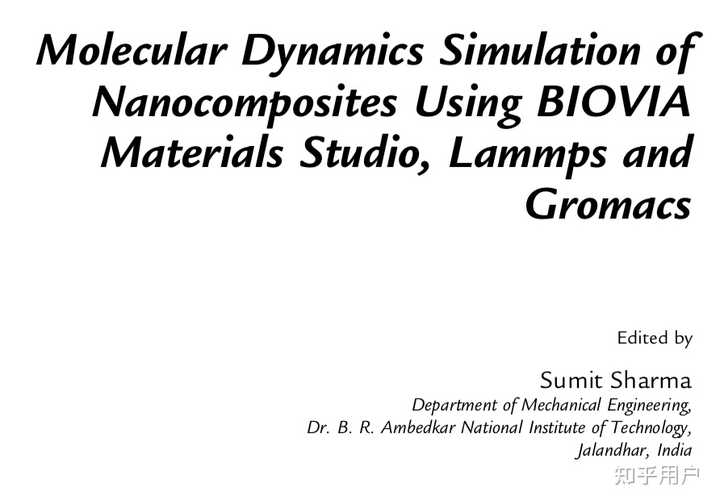 Molecular Dynamics Simulation of Nanocomposites Using BIOVIA Materials Studio, Lammps and Gromacs

Edited by

Sumit Sharma
Department of Mechanical Engineering,
Dr. B. R. Ambedkar National Institute of Technology,
Jalandhar, India

知乎用户